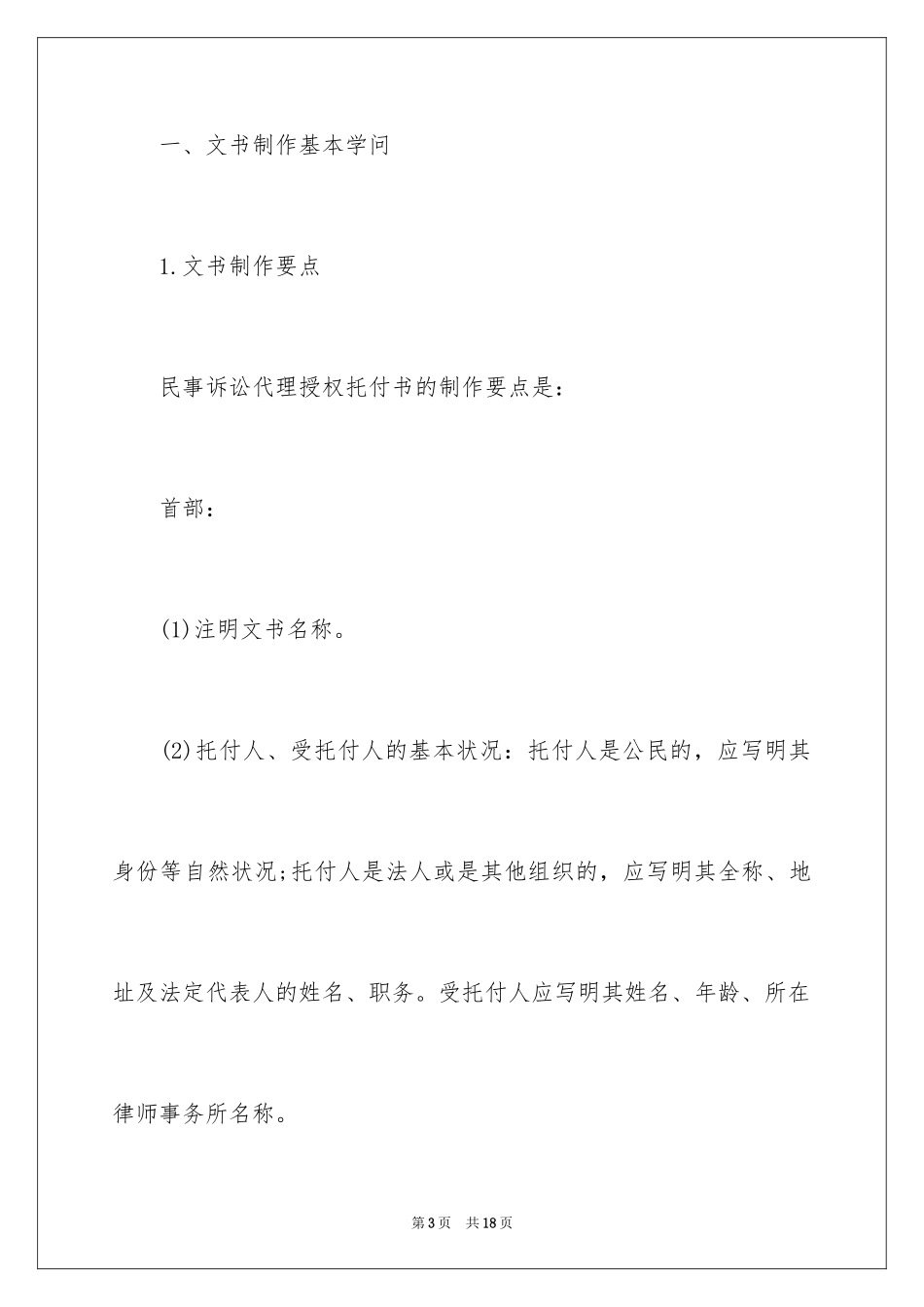 一、文书制作基本学问

1.文书制作要点

民事诉讼代理授权托付书的制作要点是：

首部：

(1)注明文书名称。

(2)托付人、受托付人的基本状况：托付人是公民的，应写明其身份等自然状况;托付人是法人或是其他组织的，应写明其全称、地址及法定代表人的姓名、职务。受托付人应写明其姓名、年龄、所在律师事务所名称。

第3页 共18页